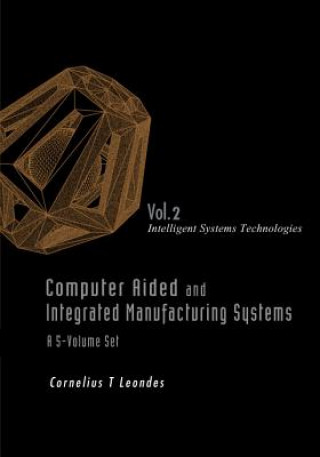 Vol.2
Intelligent Systems Technologies

Computer Aided and Integrated Manufacturing Systems
A 5-Volume Set

Cornelius T Leondes